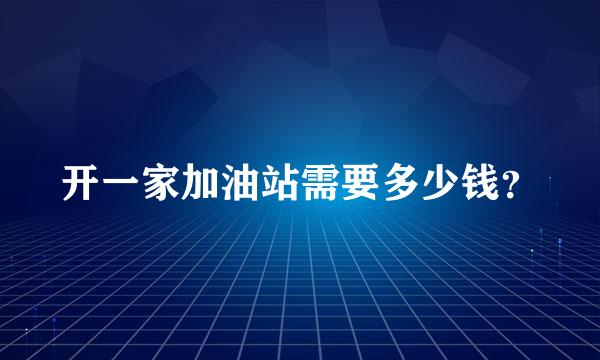 开一家加油站需要多少钱？